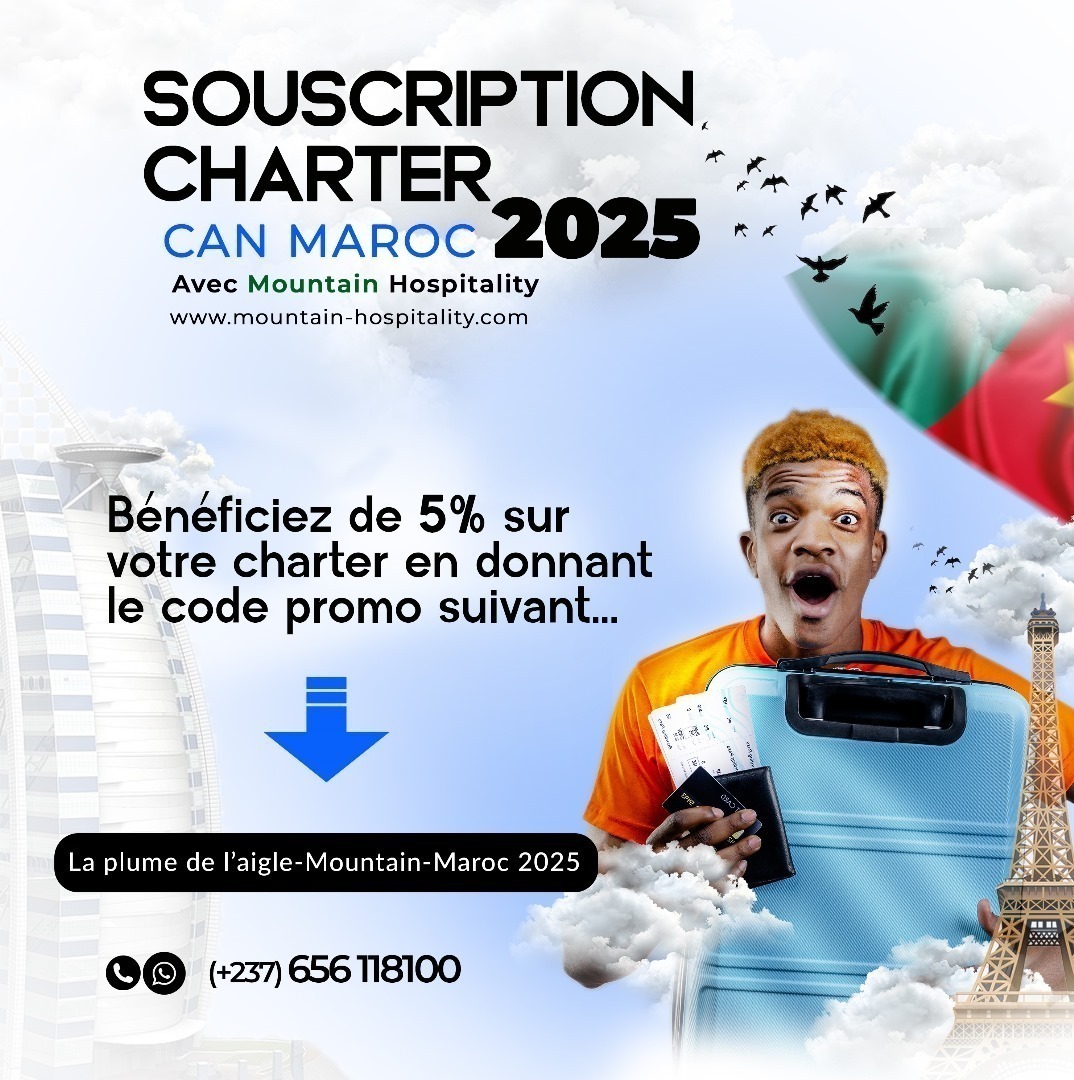 SOUSCRIPTION CHARTER
CAN MAROC 2025
Avec Mountain Hospitality
www.mountain-hospitality.com

Bénéficiez de 5% sur votre charter en donnant le code promo suivant...

La plume de l'aigle-Mountain-Maroc 2025

(+237) 656 118100